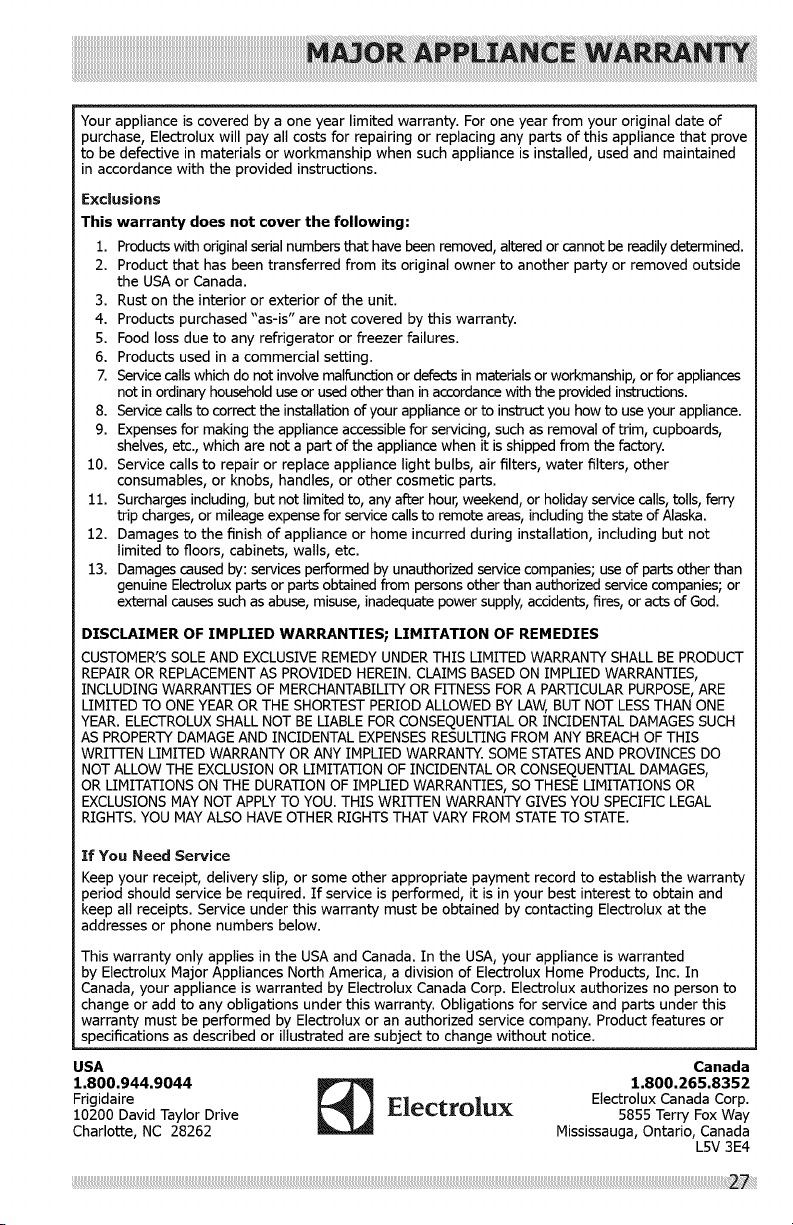 MAJOR APPLIANCE WARRANTY

Your appliance is covered by a one year limited warranty. For one year from your original date of purchase, Electrolux will pay all costs for repairing or replacing any parts of this appliance that prove to be defective in materials or workmanship when such appliance is installed, used and maintained in accordance with the provided instructions.

Exclusions

This warranty does not cover the following:

1. Products with original serial numbers that have been removed, altered or cannot be readily determined.
2. Product that has been transferred from its original owner to another party or removed outside the USA or Canada.
3. Rust on the interior or exterior of the unit.
4. Products purchased "as-is" are not covered by this warranty.
5. Food loss due to any refrigerator or freezer failures.
6. Products used in a commercial setting.
7. Service calls which do not involve malfunction or defects in materials or workmanship, or for appliances not in ordinary household use or used other than in accordance with the provided instructions.
8. Service calls to correct the installation of your appliance or to instruct you how to use your appliance.
9. Expenses for making the appliance accessible for servicing, such as removal of trim, cupboards, shelves, etc., which are not a part of the appliance when it is shipped from the factory.
10. Service calls to repair or replace appliance light bulbs, air filters, water filters, other consumables, or knobs, handles, or other cosmetic parts.
11. Surcharges including, but not limited to, any after hour, weekend, or holiday service calls, tolls, ferry trip charges, or mileage expense for service calls to remote areas, including the state of Alaska.
12. Damages to the finish of appliance or home incurred during installation, including but not limited to floors, cabinets, walls, etc.
13. Damages caused by: services performed by unauthorized service companies; use of parts other than genuine Electrolux parts or parts obtained from persons other than authorized service companies; or external causes such as abuse, misuse, inadequate power supply, accidents, fires, or acts of God.

DISCLAIMER OF IMPLIED WARRANTIES; LIMITATION OF REMEDIES

CUSTOMER'S SOLE AND EXCLUSIVE REMEDY UNDER THIS LIMITED WARRANTY SHALL BE PRODUCT REPAIR OR REPLACEMENT AS PROVIDED HEREIN. CLAIMS BASED ON IMPLIED WARRANTIES, INCLUDING WARRANTIES OF MERCHANTABILITY OR FITNESS FOR A PARTICULAR PURPOSE, ARE LIMITED TO ONE YEAR OR THE SHORTEST PERIOD ALLOWED BY LAW, BUT NOT LESS THAN ONE YEAR. ELECTROLUX SHALL NOT BE LIABLE FOR CONSEQUENTIAL OR INCIDENTAL DAMAGES SUCH AS PROPERTY DAMAGE AND INCIDENTAL EXPENSES RESULTING FROM ANY BREACH OF THIS WRITTEN LIMITED WARRANTY OR ANY IMPLIED WARRANTY. SOME STATES AND PROVINCES DO NOT ALLOW THE EXCLUSION OR LIMITATION OF INCIDENTAL OR CONSEQUENTIAL DAMAGES, OR LIMITATIONS ON THE DURATION OF IMPLIED WARRANTIES, SO THESE LIMITATIONS OR EXCLUSIONS MAY NOT APPLY TO YOU. THIS WRITTEN WARRANTY GIVES YOU SPECIFIC LEGAL RIGHTS. YOU MAY ALSO HAVE OTHER RIGHTS THAT VARY FROM STATE TO STATE.

If You Need Service

Keep your receipt, delivery slip, or some other appropriate payment record to establish the warranty period should service be required. If service is performed, it is in your best interest to obtain and keep all receipts. Service under this warranty must be obtained by contacting Electrolux at the addresses or phone numbers below.

This warranty only applies in the USA and Canada. In the USA, your appliance is warranted by Electrolux Major Appliances North America, a division of Electrolux Home Products, Inc. In Canada, your appliance is warranted by Electrolux Canada Corp. Electrolux authorizes no person to change or add to any obligations under this warranty. Obligations for service and parts under this warranty must be performed by Electrolux or an authorized service company. Product features or specifications as described or illustrated are subject to change without notice.

USA
1.800.944.9044
Frigidaire
10200 David Taylor Drive
Charlotte, NC 28262

Electrolux

Canada
1.800.265.8352
Electrolux Canada Corp.
5855 Terry Fox Way
Mississauga, Ontario, Canada
L5V 3E4

27